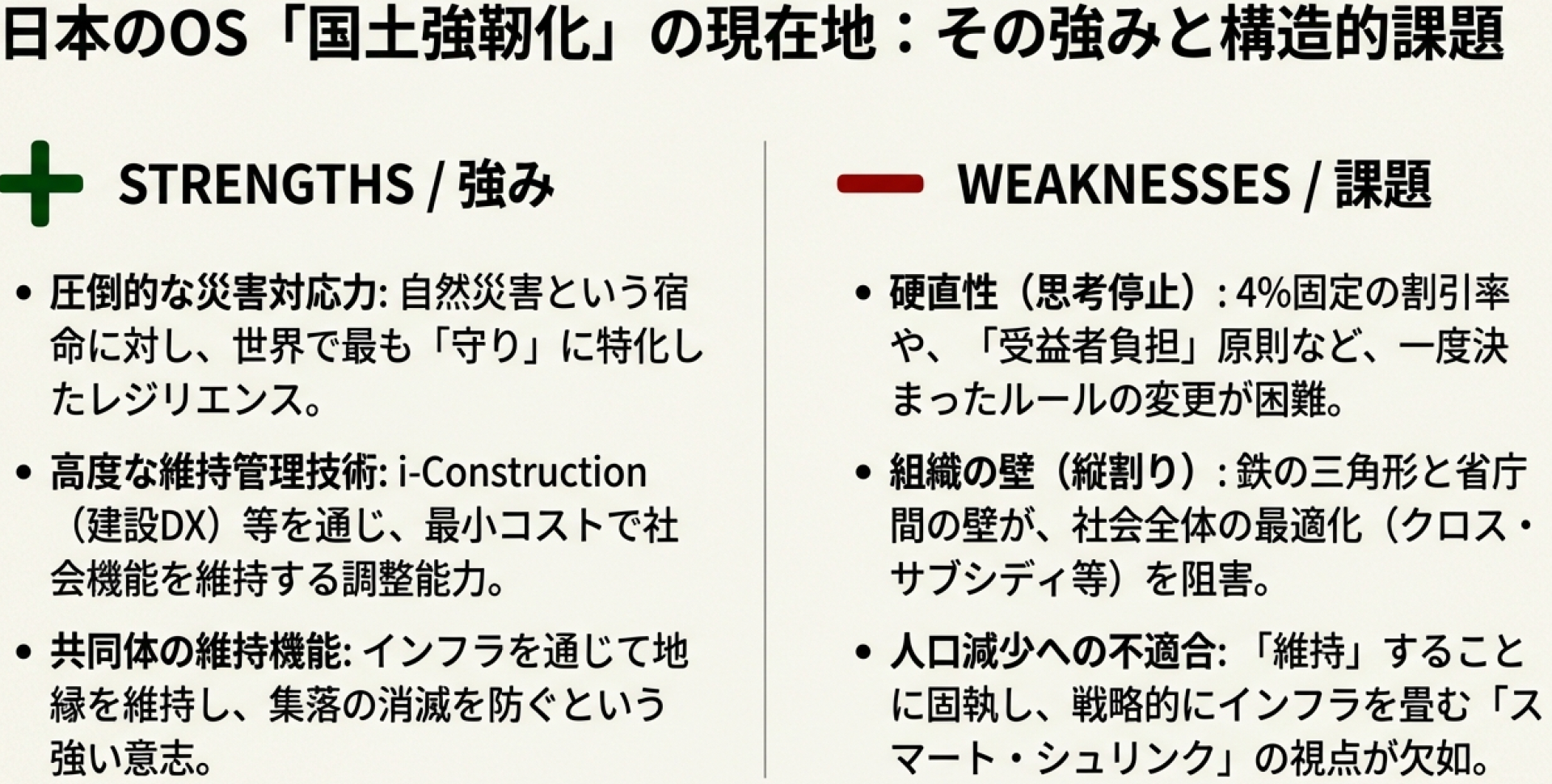 日本のOS「国土強靭化」の現在地：その強みと構造的課題

STRENGTHS / 強み

• 圧倒的な災害対応力: 自然災害という宿命に対し、世界で最も「守り」に特化したレジリエンス。

• 高度な維持管理技術: i-Construction（建設DX）等を通じ、最小コストで社会機能を維持する調整能力。

• 共同体の維持機能: インフラを通じて地縁を維持し、集落の消滅を防ぐという強い意志。

WEAKNESSES / 課題

• 硬直性（思考停止）: 4%固定の割引率や、「受益者負担」原則など、一度決まったルールの変更が困難。

• 組織の壁（縦割り）: 鉄の三角形と省庁間の壁が、社会全体の最適化（クロス・サブシディ等）を阻害。

• 人口減少への不適合: 「維持」することに固執し、戦略的にインフラを畳む「スマート・シュリンク」の視点が欠如。